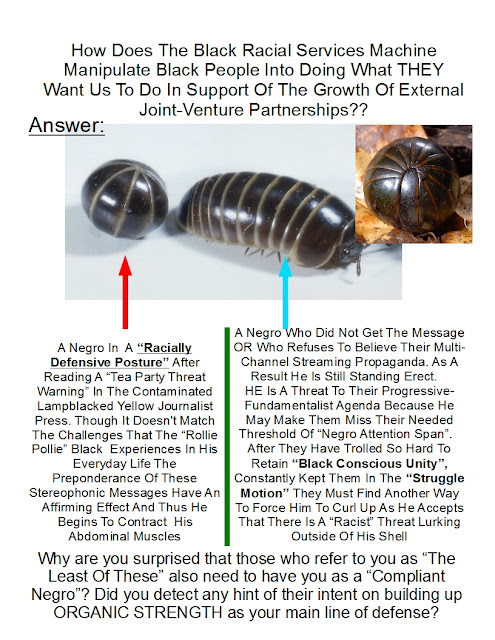 How Does The Black Racial Services Machine Manipulate Black People Into Doing What THEY Want Us To Do In Support Of The Growth Of External Joint-Venture Partnerships??

Answer:

A Negro In A "Racially Defensive Posture" After Reading A "Tea Party Threat Warning" In The Contaminated Lampblacked Yellow Journalist Press. Though It Doesn't Match The Challenges That The "Rollie Pollie" Black Experiences In His Everyday Life The Preponderance Of These Stereophonic Messages Have An Affirming Effect And Thus He Begins To Contract His Abdominal Muscles

A Negro Who Did Not Get The Message OR Who Refuses To Believe Their Multi-Channel Streaming Propaganda. As A Result He Is Still Standing Erect. HE Is A Threat To Their Progressive-Fundamentalist Agenda Because He May Make Them Miss Their Needed Threshold Of "Negro Attention Span". After They Have Trolled So Hard To Retain "Black Conscious Unity", Constantly Kept Them In The "Struggle Motion" They Must Find Another Way To Force Him To Curl Up As He Accepts That There Is A "Racist" Threat Lurking Outside Of His Shell

Why are you surprised that those who refer to you as "The Least Of These" also need to have you as a "Compliant Negro"? Did you detect any hint of their intent on building up ORGANIC STRENGTH as your main line of defense?